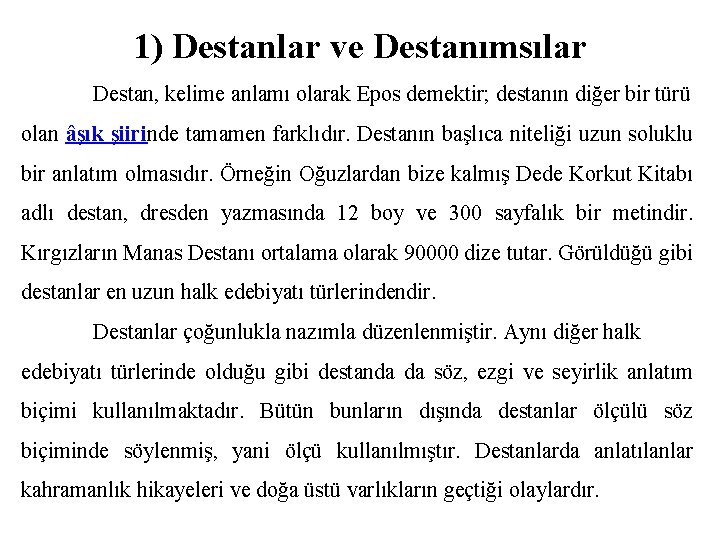 1) Destanlar ve Destanımsılar

Destan, kelime anlamı olarak Epos demektir; destanın diğer bir türü olan âşık şiirinde tamamen farklıdır. Destanın başlıca niteliği uzun soluklu bir anlatım olmasıdır. Örneğin Oğuzlardan bize kalmış Dede Korkut Kitabı adlı destan, dresden yazmasında 12 boy ve 300 sayfalık bir metindir. Kırgızların Manas Destanı ortalama olarak 90000 dize tutar. Görüldüğü gibi destanlar en uzun halk edebiyatı türlerindendir.

Destanlar çoğunlukla nazımla düzenlenmiştir. Aynı diğer halk edebiyatı türlerinde olduğu gibi destanda da söz, ezgi ve seyirlik anlatım biçimi kullanılmaktadır. Bütün bunların dışında destanlar ölçülü söz biçiminde söylenmiş, yani ölçü kullanılmıştır. Destanlarda anlatılanlar kahramanlık hikayeleri ve doğa üstü varlıkların geçtiği olaylardır.